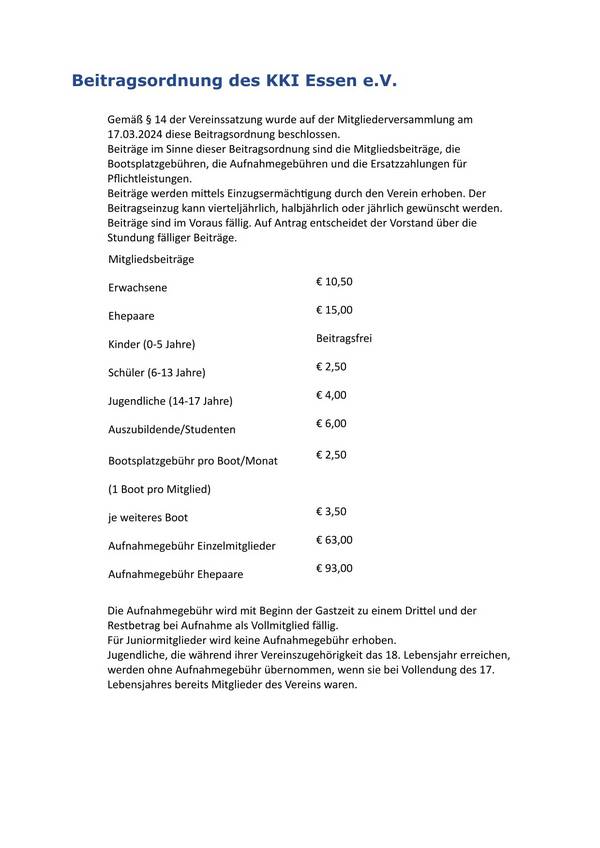 Beitragsordnung des KKI Essen e.V.

Gemäß § 14 der Vereinssatzung wurde auf der Mitgliederversammlung am 17.03.2024 diese Beitragsordnung beschlossen.
Beiträge im Sinne dieser Beitragsordnung sind die Mitgliedsbeiträge, die Bootsplatzgebühren, die Aufnahmegebühren und die Ersatzzahlungen für Pflichtleistungen.
Beiträge werden mittels Einzugsermächtigung durch den Verein erhoben. Der Beitragseinzug kann vierteljährlich, halbjährlich oder jährlich gewünscht werden.
Beiträge sind im Voraus fällig. Auf Antrag entscheidet der Vorstand über die Stundung fälliger Beiträge.

| Mitgliedsbeiträge | |
|---|---|
| Erwachsene | € 10,50 |
| Ehepaare | € 15,00 |
| Kinder (0-5 Jahre) | Beitragsfrei |
| Schüler (6-13 Jahre) | € 2,50 |
| Jugendliche (14-17 Jahre) | € 4,00 |
| Auszubildende/Studenten | € 6,00 |
| Bootsplatzgebühr pro Boot/Monat | € 2,50 |
| (1 Boot pro Mitglied) | |
| je weiteres Boot | € 3,50 |
| Aufnahmegebühr Einzelmitglieder | € 63,00 |
| Aufnahmegebühr Ehepaare | € 93,00 |

Die Aufnahmegebühr wird mit Beginn der Gastzeit zu einem Drittel und der Restbetrag bei Aufnahme als Vollmitglied fällig.
Für Juniormitglieder wird keine Aufnahmegebühr erhoben.
Jugendliche, die während ihrer Vereinszugehörigkeit das 18. Lebensjahr erreichen, werden ohne Aufnahmegebühr übernommen, wenn sie bei Vollendung des 17. Lebensjahres bereits Mitglieder des Vereins waren.